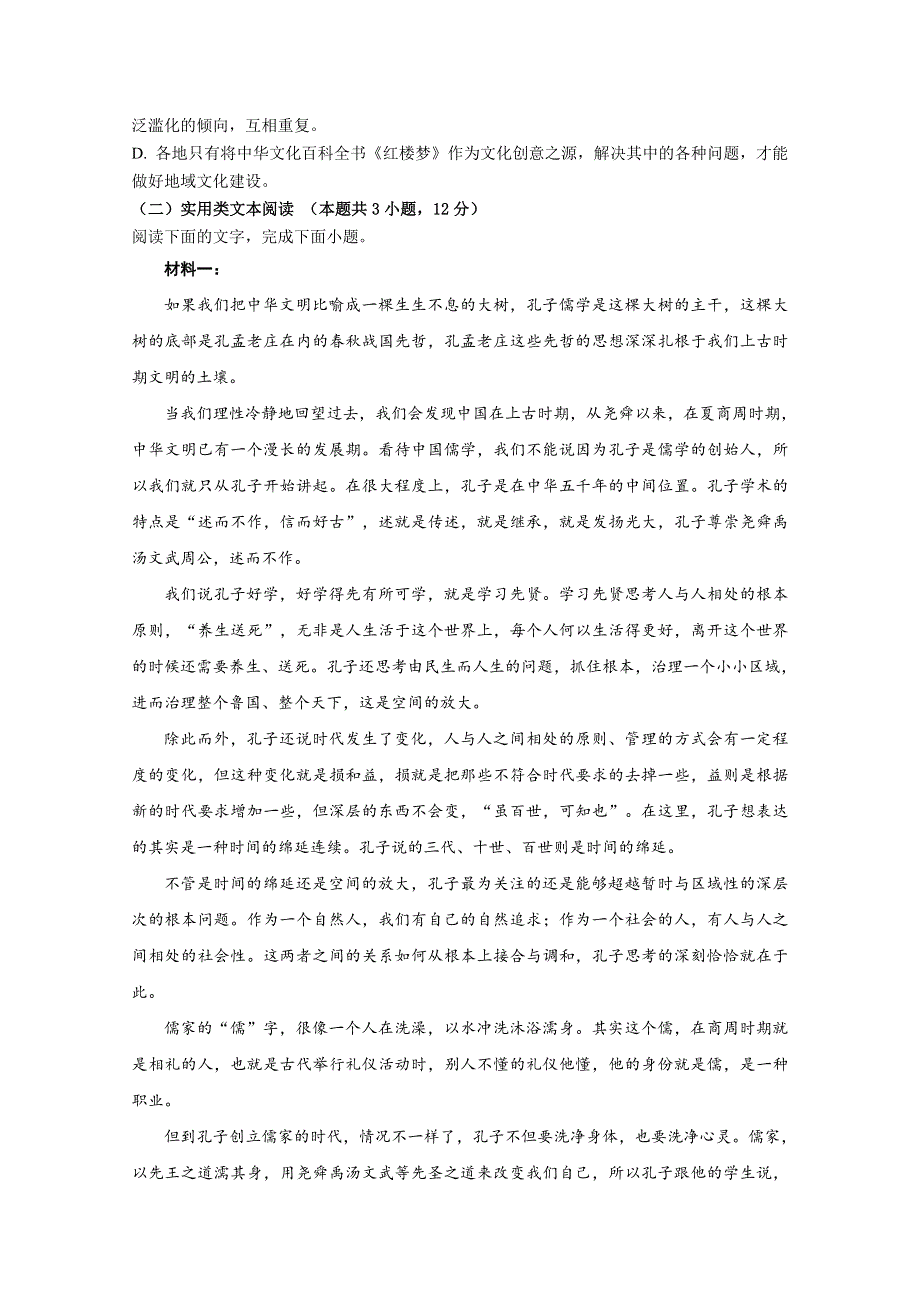 泛滥化的倾向，互相重复。
D. 各地只有将中华文化百科全书《红楼梦》作为文化创意之源，解决其中的各种问题，才能做好地域文化建设。
（二）实用类文本阅读 （本题共 3 小题，12 分）
阅读下面的文字，完成下面小题。

材料一：

如果我们把中华文明比喻成一棵生生不息的大树，孔子儒学是这棵大树的主干，这棵大树的底部是孔孟老庄在内的春秋战国先哲，孔孟老庄这些先哲的思想深深扎根于我们上古时期文明的土壤。

当我们理性冷静地回望过去，我们会发现中国在上古时期，从尧舜以来，在夏商周时期，中华文明已有一个漫长的发展期。看待中国儒学，我们不能说因为孔子是儒学的创始人，所以我们就只从孔子开始讲起。在很大程度上，孔子是在中华五千年的中间位置。孔子学术的特点是“述而不作，信而好古”，述就是传述，就是继承，就是发扬光大，孔子尊崇尧舜禹汤文武周公，述而不作。

我们说孔子好学，好学得先有所可学，就是学习先贤。学习先贤思考人与人相处的根本原则，“养生送死”，无非是人生活于这个世界上，每个人何以生活得更好，离开这个世界的时候还需要养生、送死。孔子还思考由民生而人生的问题，抓住根本，治理一个小小区域，进而治理整个鲁国、整个天下，这是空间的放大。

除此而外，孔子还说时代发生了变化，人与人之间相处的原则、管理的方式会有一定程度的变化，但这种变化就是损和益，损就是把那些不符合时代要求的去掉一些，益则是根据新的时代要求增加一些，但深层的东西不会变，“虽百世，可知也”。在这里，孔子想表达的其实是一种时间的绵延连续。孔子说的三代、十世、百世则是时间的绵延。

不管是时间的绵延还是空间的放大，孔子最为关注的还是能够超越暂时与区域性的深层次的根本问题。作为一个自然人，我们有自己的自然追求；作为一个社会的人，有人与人之间相处的社会性。这两者之间的关系如何从根本上接合与调和，孔子思考的深刻恰恰就在于此。

儒家的“儒”字，很像一个人在洗澡，以水冲洗沐浴濡身。其实这个儒，在商周时期就是相礼的人，也就是古代举行礼仪活动时，别人不懂的礼仪他懂，他的身份就是儒，是一种职业。

但到孔子创立儒家的时代，情况不一样了，孔子不但要洗净身体，也要洗净心灵。儒家，以先王之道濡其身，用尧舜禹汤文武等先圣之道来改变我们自己，所以孔子跟他的学生说，